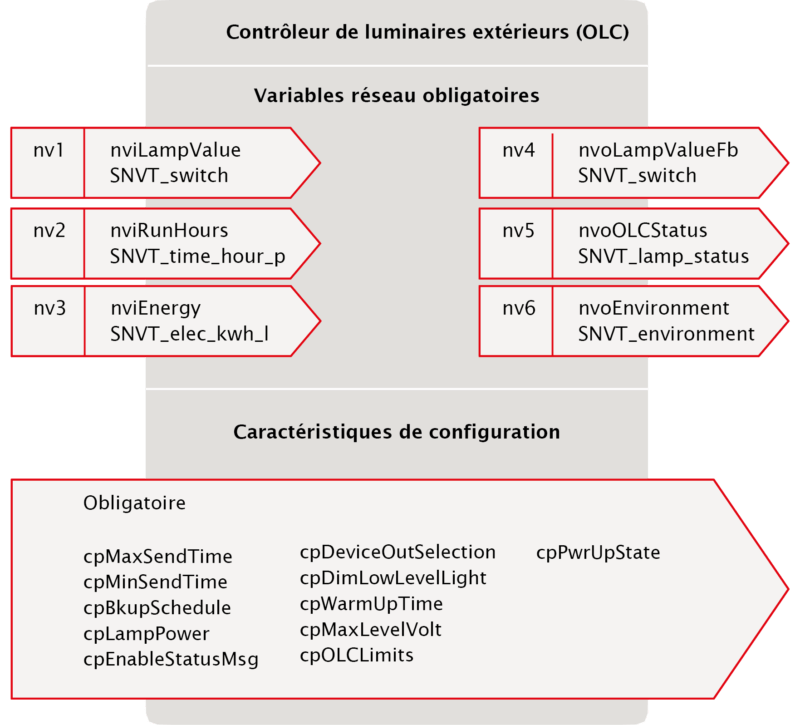 Contrôleur de luminaires extérieurs (OLC)

Variables réseau obligatoires

nv1 nviLampValue SNVT_switch

nv2 nviRunHours SNVT_time_hour_p

nv3 nviEnergy SNVT_elec_kwh_l

nv4 nvoLampValueFb SNVT_switch

nv5 nvoOLCStatus SNVT_lamp_status

nv6 nvoEnvironment SNVT_environment

Caractéristiques de configuration

Obligatoire

cpMaxSendTime
cpMinSendTime
cpBkupSchedule
cpLampPower
cpEnableStatusMsg

cpDeviceOutSelection
cpDimLowLevelLight
cpWarmUpTime
cpMaxLevelVolt
cpOLCLimits

cpPwrUpState